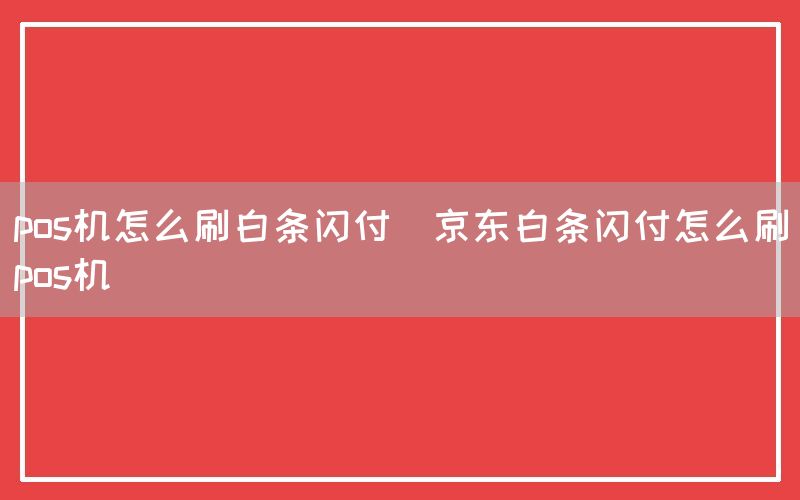 pos机怎么刷白条闪付  京东白条闪付怎么刷pos机